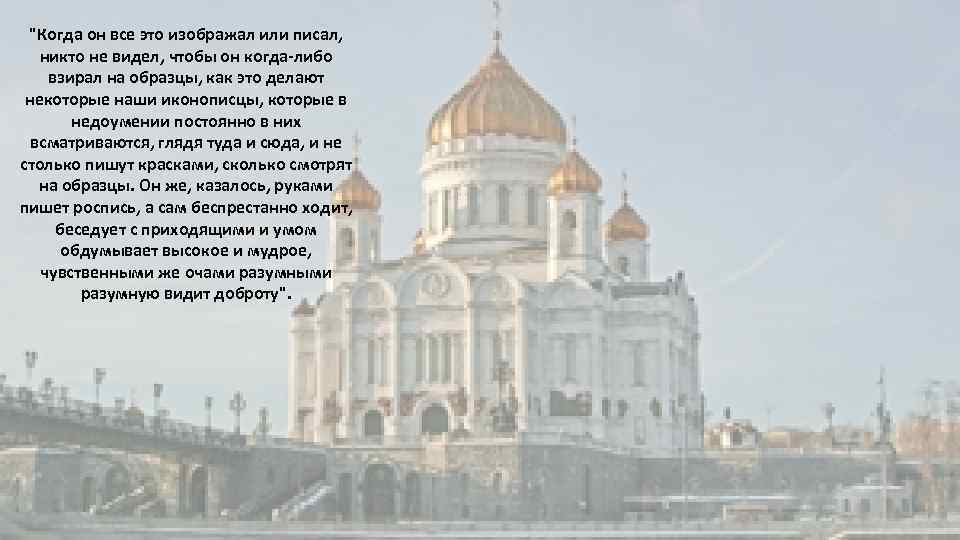 "Когда он все это изображал или писал, никто не видел, чтобы он когда-либо взирал на образцы, как это делают некоторые наши иконописцы, которые в недоумении постоянно в них всматриваются, глядя туда и сюда, и не столько пишут красками, сколько смотрят на образцы. Он же, казалось, руками пишет роспись, а сам беспрестанно ходит, беседует с приходящими и умом обдумывает высокое и мудрое, чувственными же очами разумными разумную видит доброту".